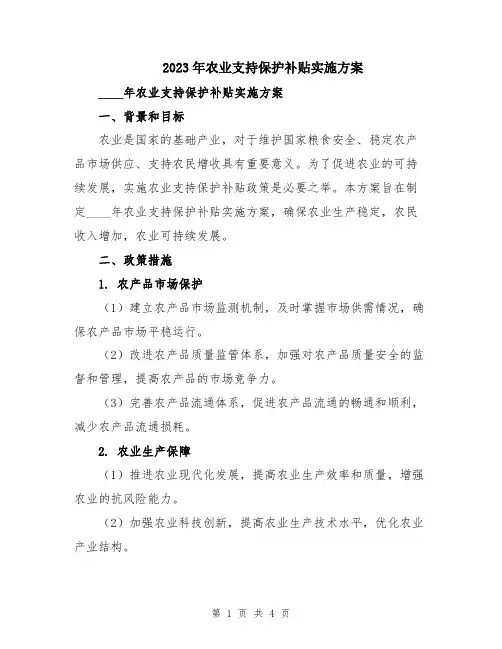 2023年农业支持保护补贴实施方案

____年农业支持保护补贴实施方案

一、背景和目标

农业是国家的基础产业，对于维护国家粮食安全、稳定农产品市场供应、支持农民增收具有重要意义。为了促进农业的可持续发展，实施农业支持保护补贴政策是必要之举。本方案旨在制定____年农业支持保护补贴实施方案，确保农业生产稳定，农民收入增加，农业可持续发展。

二、政策措施

1. 农产品市场保护

（1）建立农产品市场监测机制，及时掌握市场供需情况，确保农产品市场平稳运行。

（2）改进农产品质量监管体系，加强对农产品质量安全的监督和管理，提高农产品的市场竞争力。

（3）完善农产品流通体系，促进农产品流通的畅通和顺利，减少农产品流通损耗。

2. 农业生产保障

（1）推进农业现代化发展，提高农业生产效率和质量，增强农业的抗风险能力。

（2）加强农业科技创新，提高农业生产技术水平，优化农业产业结构。

第 1 页 共 4 页